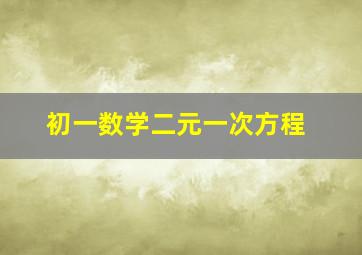 初一数学二元一次方程